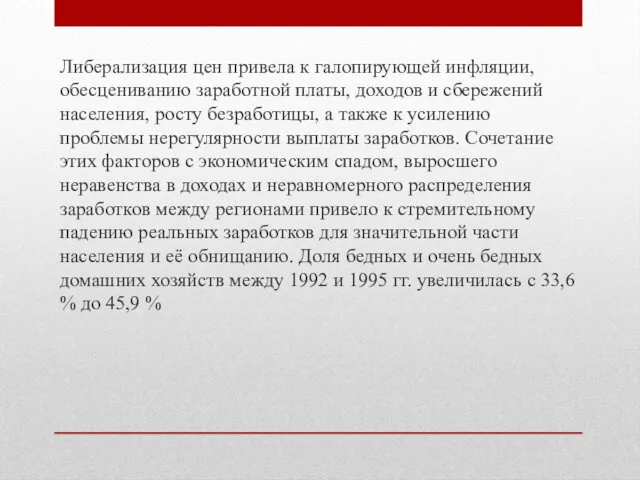 Либерализация цен привела к галопирующей инфляции, обесцениванию заработной платы, доходов и сбережений населения, росту безработицы, а также к усилению проблемы нерегулярности выплаты заработков. Сочетание этих факторов с экономическим спадом, выросшего неравенства в доходах и неравномерного распределения заработков между регионами привело к стремительному падению реальных заработков для значительной части населения и её обнищанию. Доля бедных и очень бедных домашних хозяйств между 1992 и 1995 гг. увеличилась с 33,6 % до 45,9 %